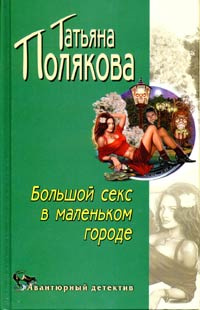 Татьяна Полякова

Большой секс в маленьком городе

Авантюрный детектив